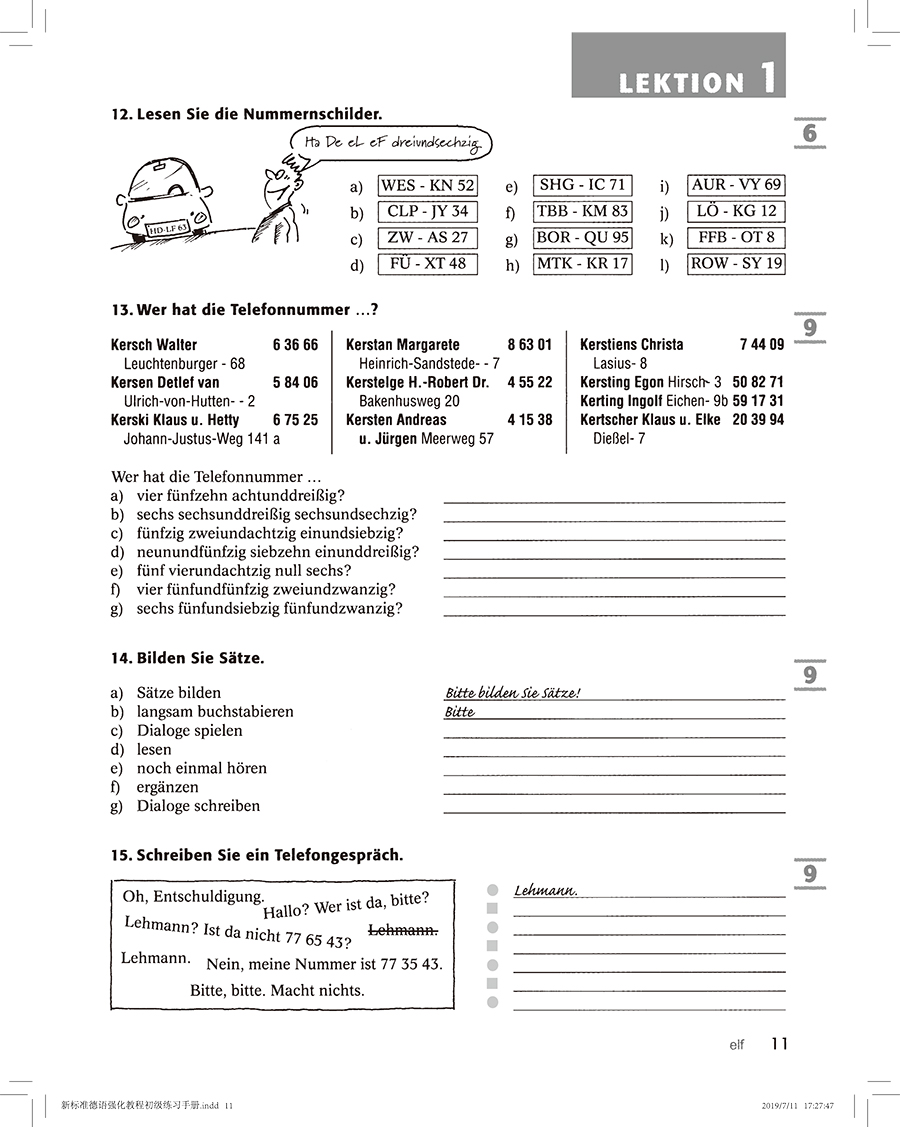 LEKTION 1

12. Lesen Sie die Nummernschilder.

6

Ha De eL eF dreiundsechzig

HD-LF 63

a) WES - KN 52
b) CLP - JY 34
c) ZW - AS 27
d) FÜ - XT 48
e) SHG - IC 71
f) TBB - KM 83
g) BOR - QU 95
h) MTK - KR 17
i) AUR - VY 69
j) LÖ - KG 12
k) FFB - OT 8
l) ROW - SY 19

13. Wer hat die Telefonnummer ...?

9

Kersch Walter 6 36 66
Leuchtenburger - 68
Kersen Detlef van 5 84 06
Ulrich-von-Hutten- - 2
Kerski Klaus u. Hetty 6 75 25
Johann-Justus-Weg 141 a

Kerstan Margarete 8 63 01
Heinrich-Sandstede- - 7
Kerstelge H.-Robert Dr. 4 55 22
Bakenhusweg 20
Kersten Andreas 4 15 38
u. Jürgen Meerweg 57

Kerstiens Christa 7 44 09
Lasius- 8
Kersting Egon Hirsch- 3 50 82 71
Kerting Ingolf Eichen- 9b 59 17 31
Kertscher Klaus u. Elke 20 39 94
Dießel- 7

Wer hat die Telefonnummer ...
a) vier fünfzehn achtunddreißig?
b) sechs sechsunddreißig sechsundsechzig?
c) fünfzig zweiundachtzig einundsiebzig?
d) neunundfünfzig siebzehn einunddreißig?
e) fünf vierundachtzig null sechs?
f) vier fünfundfünfzig zweiundzwanzig?
g) sechs fünfundsiebzig fünfundzwanzig?

14. Bilden Sie Sätze.

9

a) Sätze bilden
b) langsam buchstabieren
c) Dialoge spielen
d) lesen
e) noch einmal hören
f) ergänzen
g) Dialoge schreiben

Bitte bilden Sie Sätze!
Bitte

15. Schreiben Sie ein Telefongespräch.

9

Oh, Entschuldigung.
Hallo? Wer ist da, bitte?
Lehmann? Ist da nicht 77 65 43?
Lehmann.
Lehmann.
Nein, meine Nummer ist 77 35 43.
Bitte, bitte. Macht nichts.

Lehmann.

elf 11

新标准德语强化教程初级练习手册.indd 11
2019/7/11 17:27:47